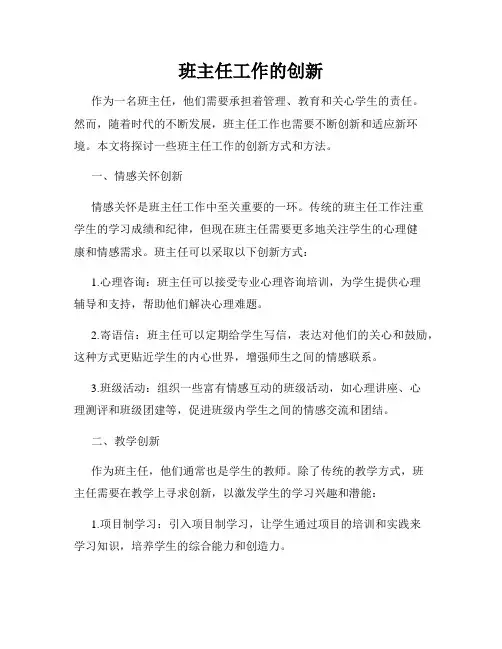 班主任工作的创新

作为一名班主任，他们需要承担着管理、教育和关心学生的责任。然而，随着时代的不断发展，班主任工作也需要不断创新和适应新环境。本文将探讨一些班主任工作的创新方式和方法。

一、情感关怀创新

情感关怀是班主任工作中至关重要的一环。传统的班主任工作注重学生的学习成绩和纪律，但现在班主任需要更多地关注学生的心理健康和情感需求。班主任可以采取以下创新方式：

1.心理咨询：班主任可以接受专业心理咨询培训，为学生提供心理辅导和支持，帮助他们解决心理难题。

2.寄语信：班主任可以定期给学生写信，表达对他们的关心和鼓励，这种方式更贴近学生的内心世界，增强师生之间的情感联系。

3.班级活动：组织一些富有情感互动的班级活动，如心理讲座、心理测评和班级团建等，促进班级内学生之间的情感交流和团结。

二、教学创新

作为班主任，他们通常也是学生的教师。除了传统的教学方式，班主任需要在教学上寻求创新，以激发学生的学习兴趣和潜能：

1.项目制学习：引入项目制学习，让学生通过项目的培训和实践来学习知识，培养学生的综合能力和创造力。